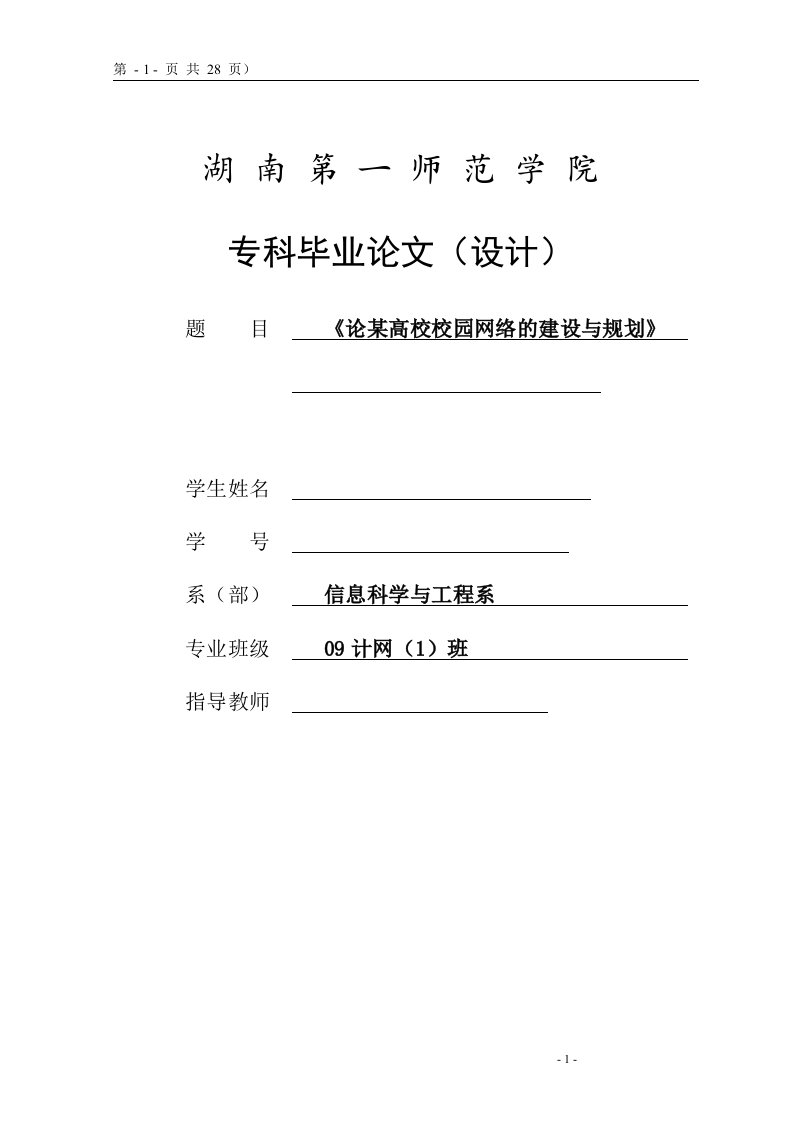 第 - 1 - 页 共 28 页）

湖 南 第 一 师 范 学 院

专科毕业论文（设计）

题 目 《论某高校校园网络的建设与规划》

学生姓名

学 号

系（部） 信息科学与工程系

专业班级 09 计网（1）班

指导教师

- 1 -